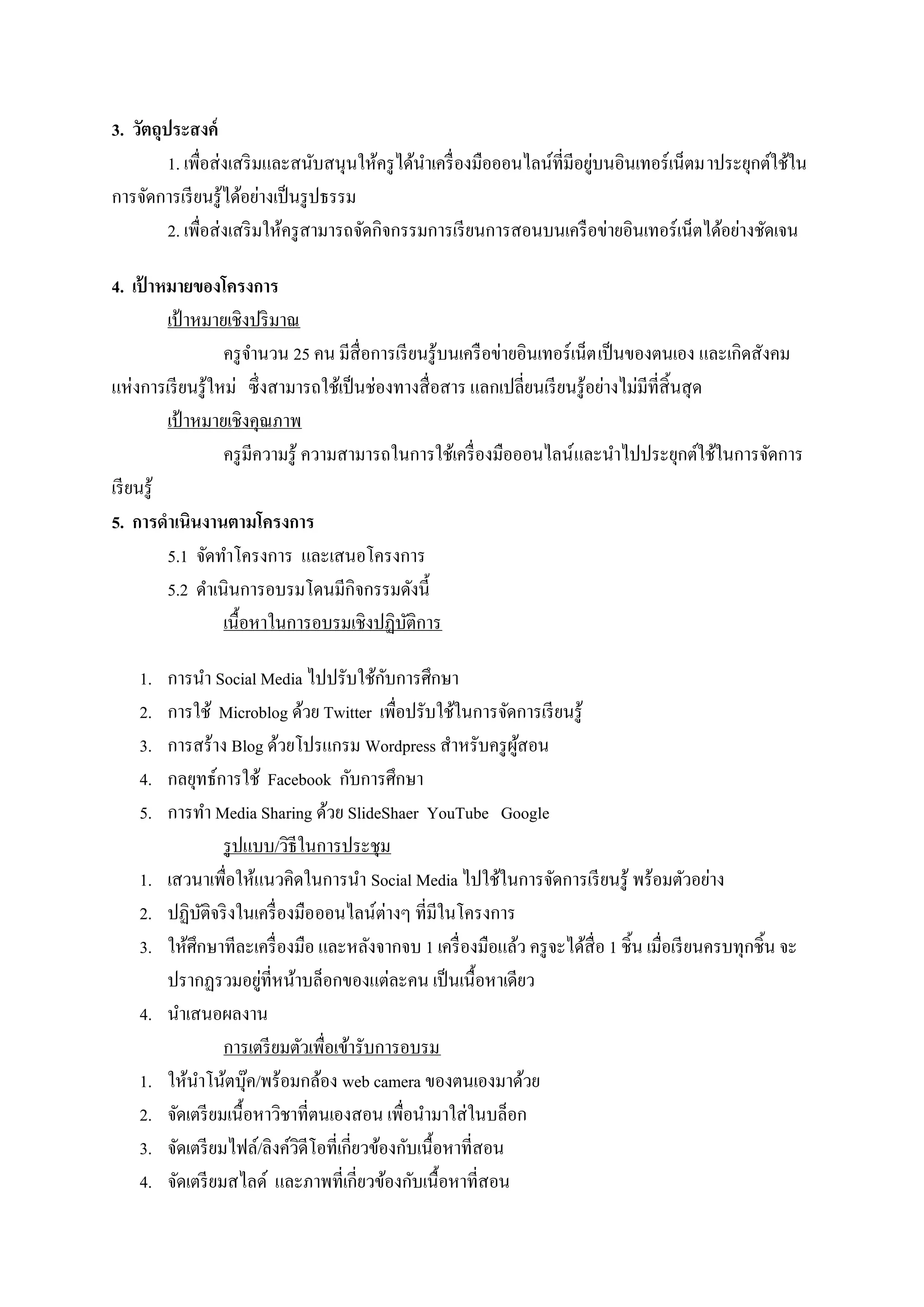 3. วัตถุประสงค์

1. เพื่อส่งเสริมและสนับสนุนให้ครูได้นำเครื่องมือออนไลน์ที่มีอยู่บนอินเทอร์เน็ตมาประยุกต์ใช้ในการจัดการเรียนรู้ได้อย่างเป็นรูปธรรม

2. เพื่อส่งเสริมให้ครูสามารถจัดกิจกรรมการเรียนการสอนบนเครือข่ายอินเทอร์เน็ตได้อย่างชัดเจน

4. เป้าหมายของโครงการ

เป้าหมายเชิงปริมาณ

ครูจำนวน 25 คน มีสื่อการเรียนรู้บนเครือข่ายอินเทอร์เน็ตเป็นของตนเอง และเกิดสังคมแห่งการเรียนรู้ใหม่ ซึ่งสามารถใช้เป็นช่องทางสื่อสาร แลกเปลี่ยนเรียนรู้อย่างไม่มีที่สิ้นสุด

เป้าหมายเชิงคุณภาพ

ครูมีความรู้ ความสามารถในการใช้เครื่องมือออนไลน์และนำไปประยุกต์ใช้ในการจัดการเรียนรู้

5. การดำเนินงานตามโครงการ

5.1 จัดทำโครงการ และเสนอโครงการ

5.2 ดำเนินการอบรมโดนมีกิจกรรมดังนี้

เนื้อหาในการอบรมเชิงปฏิบัติการ

1. การนำ Social Media ไปปรับใช้กับการศึกษา
2. การใช้ Microblog ด้วย Twitter เพื่อปรับใช้ในการจัดการเรียนรู้
3. การสร้าง Blog ด้วยโปรแกรม Wordpress สำหรับครูผู้สอน
4. กลยุทธ์การใช้ Facebook กับการศึกษา
5. การทำ Media Sharing ด้วย SlideShaer YouTube Google

รูปแบบ/วิธีในการประชุม

1. เสวนาเพื่อให้แนวคิดในการนำ Social Media ไปใช้ในการจัดการเรียนรู้ พร้อมตัวอย่าง
2. ปฏิบัติจริงในเครื่องมือออนไลน์ต่างๆ ที่มีในโครงการ
3. ให้ศึกษาทีละเครื่องมือ และหลังจากจบ 1 เครื่องมือแล้ว ครูจะได้สื่อ 1 ชิ้น เมื่อเรียนครบทุกชิ้น จะปรากฏรวมอยู่ที่หน้าบล็อกของแต่ละคน เป็นเนื้อหาเดียว
4. นำเสนอผลงาน

การเตรียมตัวเพื่อเข้ารับการอบรม

1. ให้นำโน้ตบุ๊ค/พร้อมกล้อง web camera ของตนเองมาด้วย
2. จัดเตรียมเนื้อหาวิชาที่ตนเองสอน เพื่อนำมาใส่ในบล็อก
3. จัดเตรียมไฟล์/ลิงค์วิดีโอที่เกี่ยวข้องกับเนื้อหาที่สอน
4. จัดเตรียมสไลด์ และภาพที่เกี่ยวข้องกับเนื้อหาที่สอน